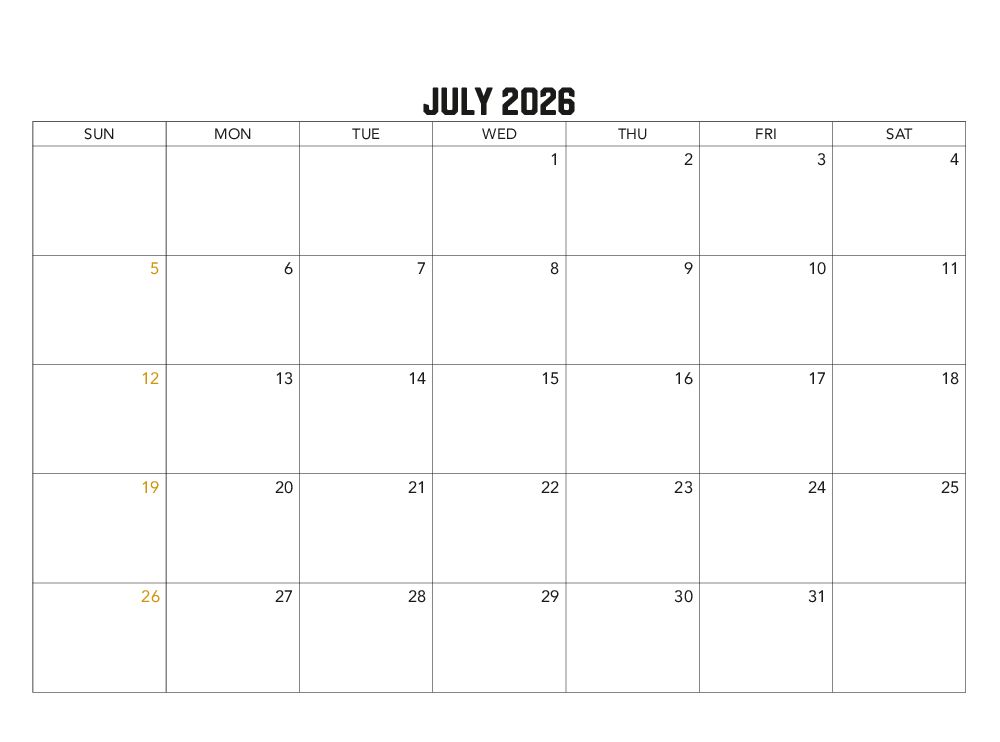 JULY 2026

| SUN | MON | TUE | WED | THU | FRI | SAT |
|---|---|---|---|---|---|---|
| | | | 1 | 2 | 3 | 4 |
| 5 | 6 | 7 | 8 | 9 | 10 | 11 |
| 12 | 13 | 14 | 15 | 16 | 17 | 18 |
| 19 | 20 | 21 | 22 | 23 | 24 | 25 |
| 26 | 27 | 28 | 29 | 30 | 31 | |